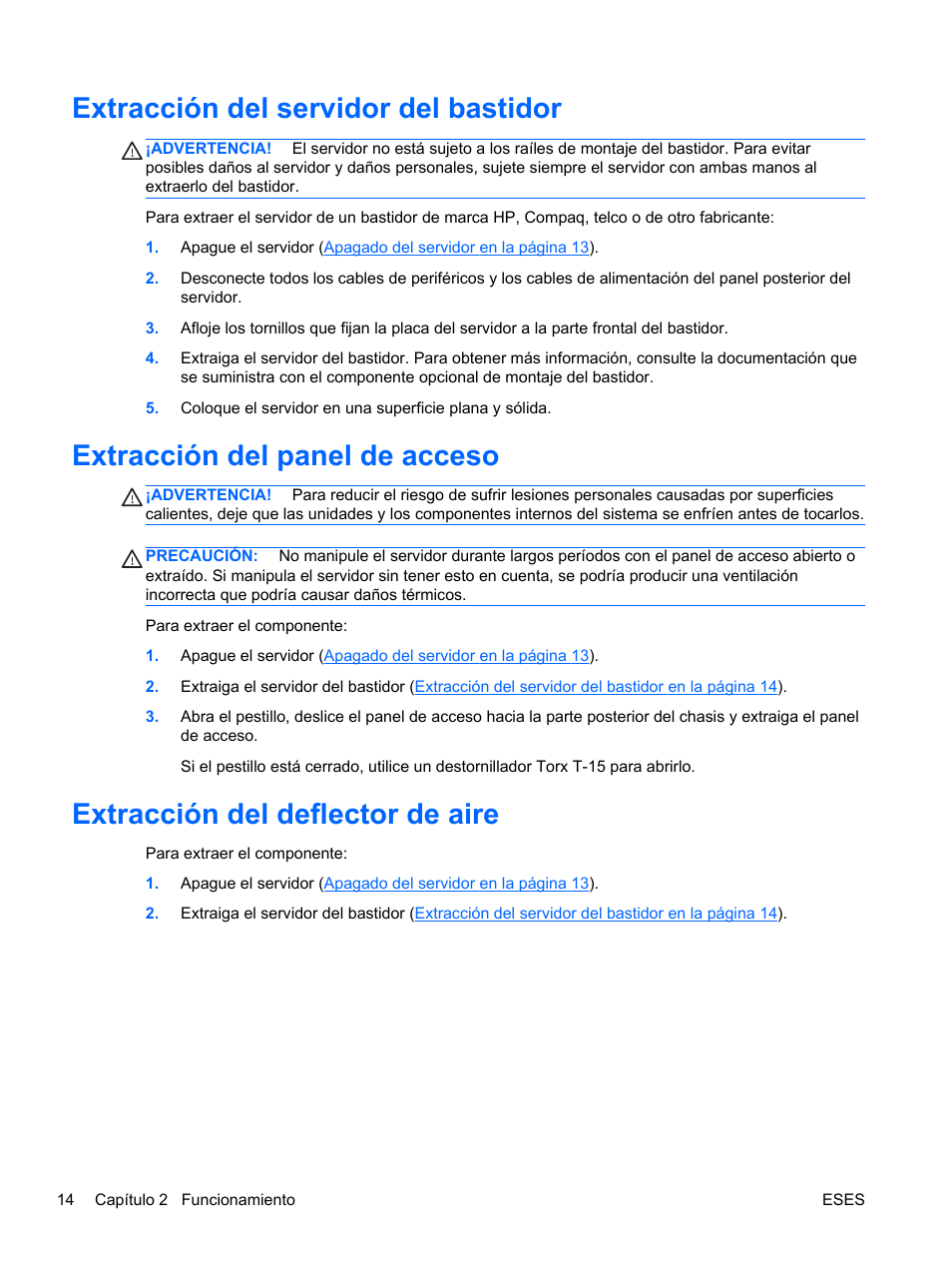 Extracción del servidor del bastidor

¡ADVERTENCIA! El servidor no está sujeto a los raíles de montaje del bastidor. Para evitar posibles daños al servidor y daños personales, sujete siempre el servidor con ambas manos al extraerlo del bastidor.

Para extraer el servidor de un bastidor de marca HP, Compaq, telco o de otro fabricante:

1. Apague el servidor (Apagado del servidor en la página 13).

2. Desconecte todos los cables de periféricos y los cables de alimentación del panel posterior del servidor.

3. Afloje los tornillos que fijan la placa del servidor a la parte frontal del bastidor.

4. Extraiga el servidor del bastidor. Para obtener más información, consulte la documentación que se suministra con el componente opcional de montaje del bastidor.

5. Coloque el servidor en una superficie plana y sólida.

Extracción del panel de acceso

¡ADVERTENCIA! Para reducir el riesgo de sufrir lesiones personales causadas por superficies calientes, deje que las unidades y los componentes internos del sistema se enfríen antes de tocarlos.

PRECAUCIÓN: No manipule el servidor durante largos períodos con el panel de acceso abierto o extraído. Si manipula el servidor sin tener esto en cuenta, se podría producir una ventilación incorrecta que podría causar daños térmicos.

Para extraer el componente:

1. Apague el servidor (Apagado del servidor en la página 13).

2. Extraiga el servidor del bastidor (Extracción del servidor del bastidor en la página 14).

3. Abra el pestillo, deslice el panel de acceso hacia la parte posterior del chasis y extraiga el panel de acceso.

Si el pestillo está cerrado, utilice un destornillador Torx T-15 para abrirlo.

Extracción del deflector de aire

Para extraer el componente:

1. Apague el servidor (Apagado del servidor en la página 13).

2. Extraiga el servidor del bastidor (Extracción del servidor del bastidor en la página 14).

14 Capítulo 2 Funcionamiento ESES